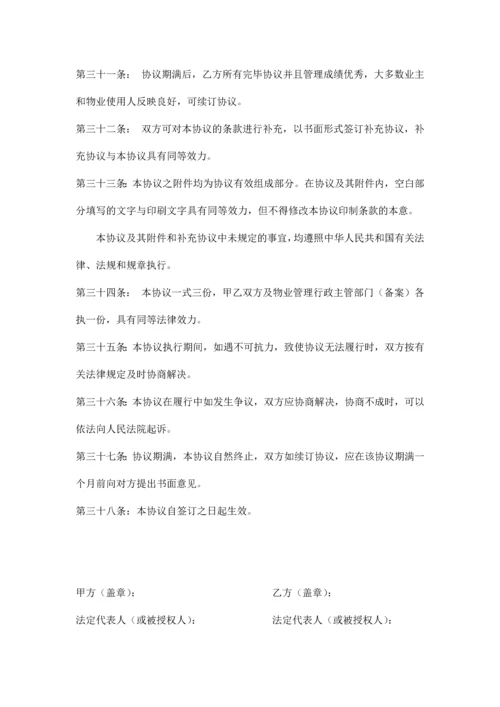 第三十一条： 协议期满后，乙方所有完毕协议并且管理成绩优秀，大多数业主和物业使用人反映良好，可续订协议。

第三十二条： 双方可对本协议的条款进行补充，以书面形式签订补充协议，补充协议与本协议具有同等效力。

第三十三条：本协议之附件均为协议有效组成部分。在协议及其附件内，空白部分填写的文字与印刷文字具有同等效力，但不得修改本协议印制条款的本意。

本协议及其附件和补充协议中未规定的事宜，均遵照中华人民共和国有关法律、法规和规章执行。

第三十四条： 本协议一式三份，甲乙双方及物业管理行政主管部门（备案）各执一份，具有同等法律效力。

第三十五条：本协议执行期间，如遇不可抗力，致使协议无法履行时，双方按有关法律规定及时协商解决。

第三十六条：本协议在履行中如发生争议，双方应协商解决，协商不成时，可以依法向人民法院起诉。

第三十七条：协议期满，本协议自然终止，双方如续订协议，应在该协议期满一个月前向对方提出书面意见。

第三十八条：本协议自签订之日起生效。

甲方（盖章）：

法定代表人（或被授权人）：

乙方（盖章）：

法定代表人（或被授权人）：